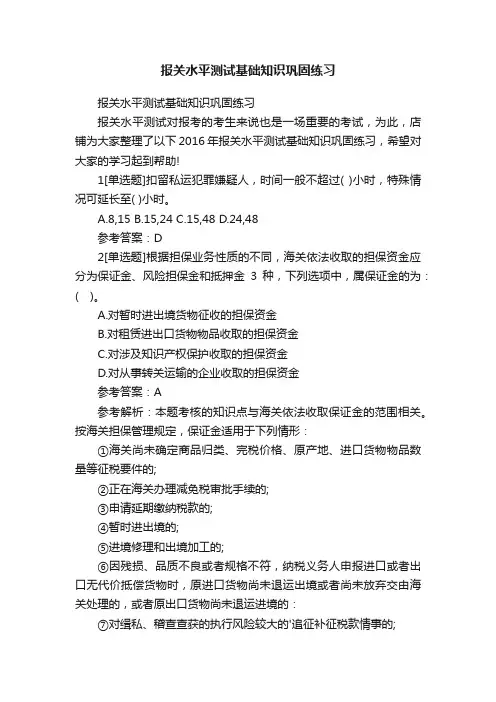 报关水平测试基础知识巩固练习

报关水平测试基础知识巩固练习

报关水平测试对报考的考生来说也是一场重要的考试，为此，店铺为大家整理了以下2016年报关水平测试基础知识巩固练习，希望对大家的学习起到帮助!

1[单选题]扣留私运犯罪嫌疑人，时间一般不超过( )小时，特殊情况可延长至( )小时。

A.8,15 B.15,24 C.15,48 D.24,48

参考答案：D

2[单选题]根据担保业务性质的不同，海关依法收取的担保资金应分为保证金、风险担保金和抵押金 3 种，下列选项中，属保证金的为：( )。

A.对暂时进出境货物征收的担保资金

B.对租赁进出口货物物品收取的担保资金

C.对涉及知识产权保护收取的担保资金

D.对从事转关运输的企业收取的担保资金

参考答案：A

参考解析：本题考核的知识点与海关依法收取保证金的范围相关。按海关担保管理规定，保证金适用于下列情形：

①海关尚未确定商品归类、完税价格、原产地、进口货物物品数量等征税要件的;

②正在海关办理减免税审批手续的;

③申请延期缴纳税款的;

④暂时进出境的;

⑤进境修理和出境加工的;

⑥因残损、品质不良或者规格不符，纳税义务人申报进口或者出口无代价抵偿货物时，原进口货物尚未退运出境或者尚未放弃交由海关处理的，或者原出口货物尚未退运进境的：

⑦对缉私、稽查查获的执行风险较大的'追征补征税款情事的;